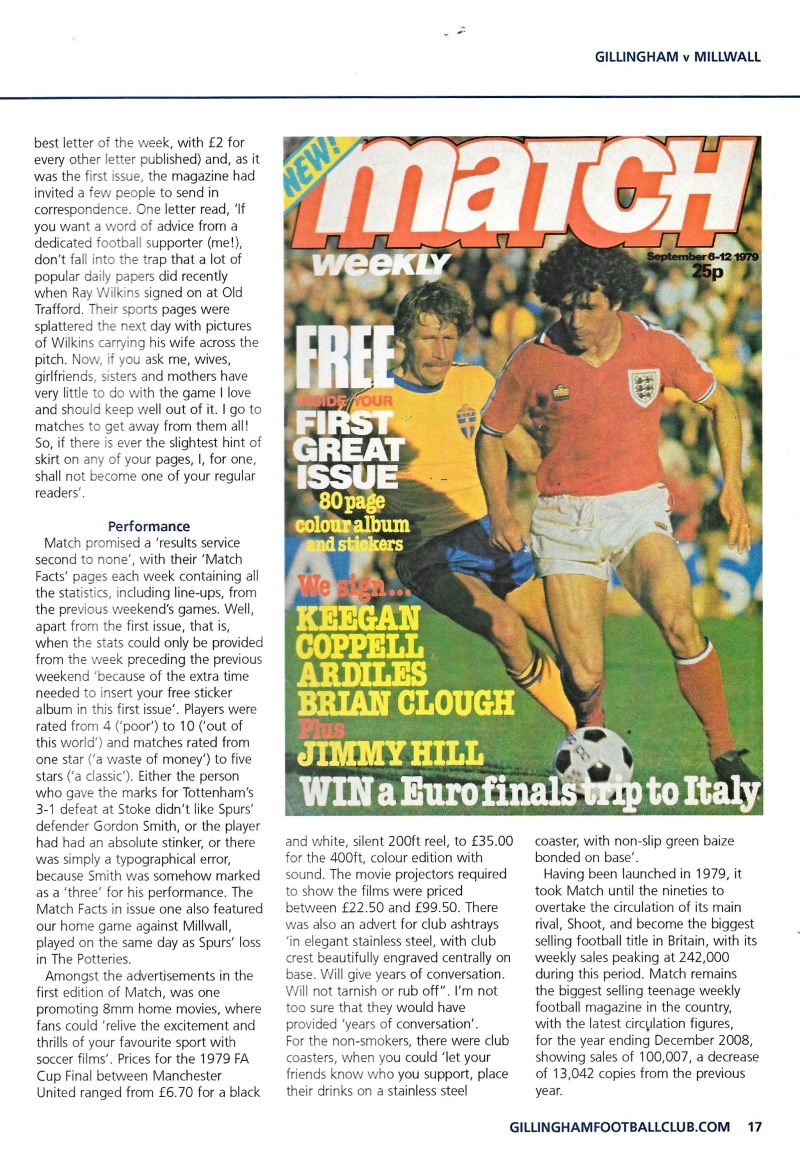 GILLINGHAM v MILLWALL

best letter of the week, with £2 for every other letter published) and, as it was the first issue, the magazine had invited a few people to send in correspondence. One letter read, 'If you want a word of advice from a dedicated football supporter (me!), don't fall into the trap that a lot of popular daily papers did recently when Ray Wilkins signed on at Old Trafford. Their sports pages were splattered the next day with pictures of Wilkins carrying his wife across the pitch. Now, if you ask me, wives, girlfriends, sisters and mothers have very little to do with the game I love and should keep well out of it. I go to matches to get away from them all! So, if there is ever the slightest hint of skirt on any of your pages, I, for one, shall not become one of your regular readers'.

Performance

Match promised a 'results service second to none', with their 'Match Facts' pages each week containing all the statistics, including line-ups, from the previous weekend's games. Well, apart from the first issue, that is, when the stats could only be provided from the week preceding the previous weekend 'because of the extra time needed to insert your free sticker album in this first issue'. Players were rated from 4 ('poor') to 10 ('out of this world') and matches rated from one star ('a waste of money') to five stars ('a classic'). Either the person who gave the marks for Tottenham's 3-1 defeat at Stoke didn't like Spurs' defender Gordon Smith, or the player had had an absolute stinker, or there was simply a typographical error, because Smith was somehow marked as a 'three' for his performance. The Match Facts in issue one also featured our home game against Millwall, played on the same day as Spurs' loss in The Potteries.

Amongst the advertisements in the first edition of Match, was one promoting 8mm home movies, where fans could 'relive the excitement and thrills of your favourite sport with soccer films'. Prices for the 1979 FA Cup Final between Manchester United ranged from £6.70 for a black

NEW!
match
WEEKLY
September 6-12 1979
25p
FREE
INSIDE YOUR
FIRST GREAT ISSUE
80 page colour album and stickers
We sign...
KEEGAN
COPPELL
ARDILES
BRIAN CLOUGH
Plus
JIMMY HILL
WIN a Euro finals trip to Italy

and white, silent 200ft reel, to £35.00 for the 400ft, colour edition with sound. The movie projectors required to show the films were priced between £22.50 and £99.50. There was also an advert for club ashtrays 'in elegant stainless steel, with club crest beautifully engraved centrally on base. Will give years of conversation. Will not tarnish or rub off". I'm not too sure that they would have provided 'years of conversation'.

For the non-smokers, there were club coasters, when you could 'let your friends know who you support, place their drinks on a stainless steel coaster, with non-slip green baize bonded on base'.

Having been launched in 1979, it took Match until the nineties to overtake the circulation of its main rival, Shoot, and become the biggest selling football title in Britain, with its weekly sales peaking at 242,000 during this period. Match remains the biggest selling teenage weekly football magazine in the country, with the latest circulation figures, for the year ending December 2008, showing sales of 100,007, a decrease of 13,042 copies from the previous year.

GILLINGHAMFOOTBALLCLUB.COM 17